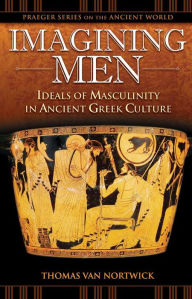 PRAEGER SERIES ON THE ANCIENT WORLD

IMAGINING MEN

IDEALS OF MASCULINITY IN ANCIENT GREEK CULTURE

THOMAS VAN NORTWICK